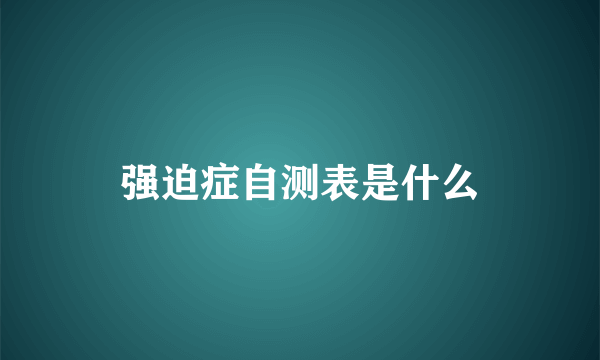 强迫症自测表是什么